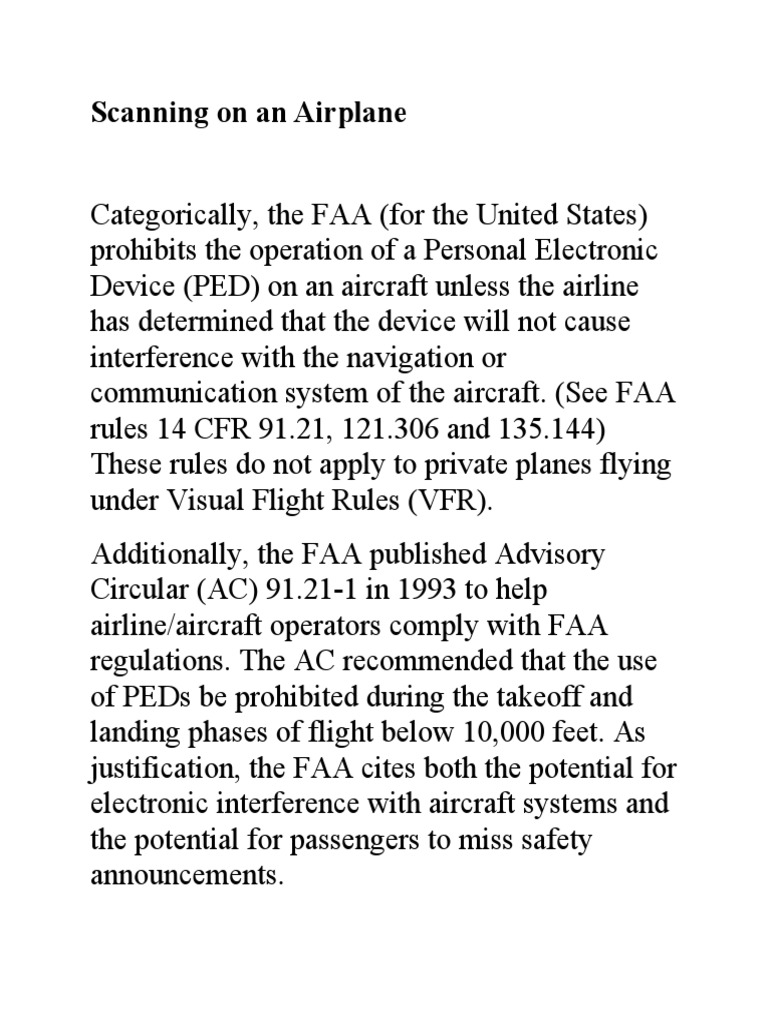 Scanning on an Airplane

Categorically, the FAA (for the United States) prohibits the operation of a Personal Electronic Device (PED) on an aircraft unless the airline has determined that the device will not cause interference with the navigation or communication system of the aircraft. (See FAA rules 14 CFR 91.21, 121.306 and 135.144) These rules do not apply to private planes flying under Visual Flight Rules (VFR).

Additionally, the FAA published Advisory Circular (AC) 91.21-1 in 1993 to help airline/aircraft operators comply with FAA regulations. The AC recommended that the use of PEDs be prohibited during the takeoff and landing phases of flight below 10,000 feet. As justification, the FAA cites both the potential for electronic interference with aircraft systems and the potential for passengers to miss safety announcements.